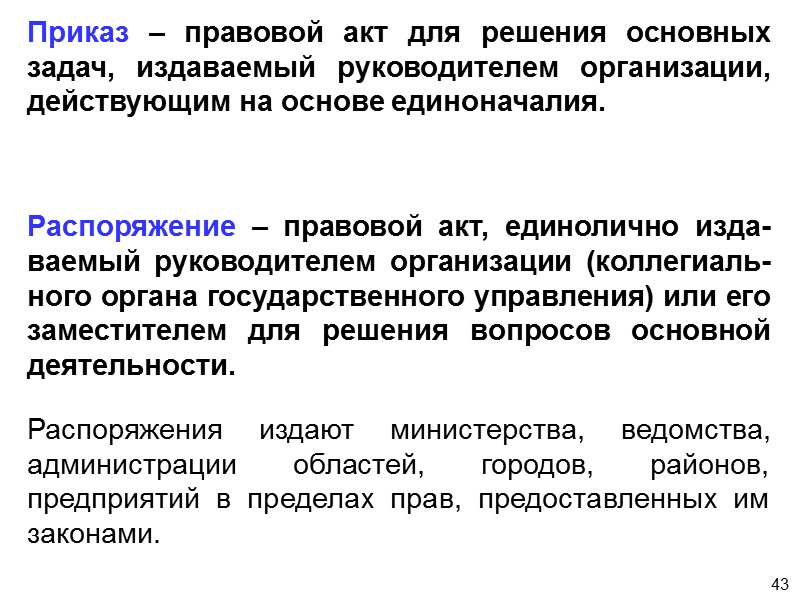 Приказ – правовой акт для решения основных задач, издаваемый руководителем организации, действующим на основе единоначалия.

Распоряжение – правовой акт, единолично издаваемый руководителем организации (коллегиального органа государственного управления) или его заместителем для решения вопросов основной деятельности.

Распоряжения издают министерства, ведомства, администрации областей, городов, районов, предприятий в пределах прав, предоставленных им законами.

43